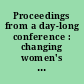 Proceedings from a day-long conference : changing women's ...